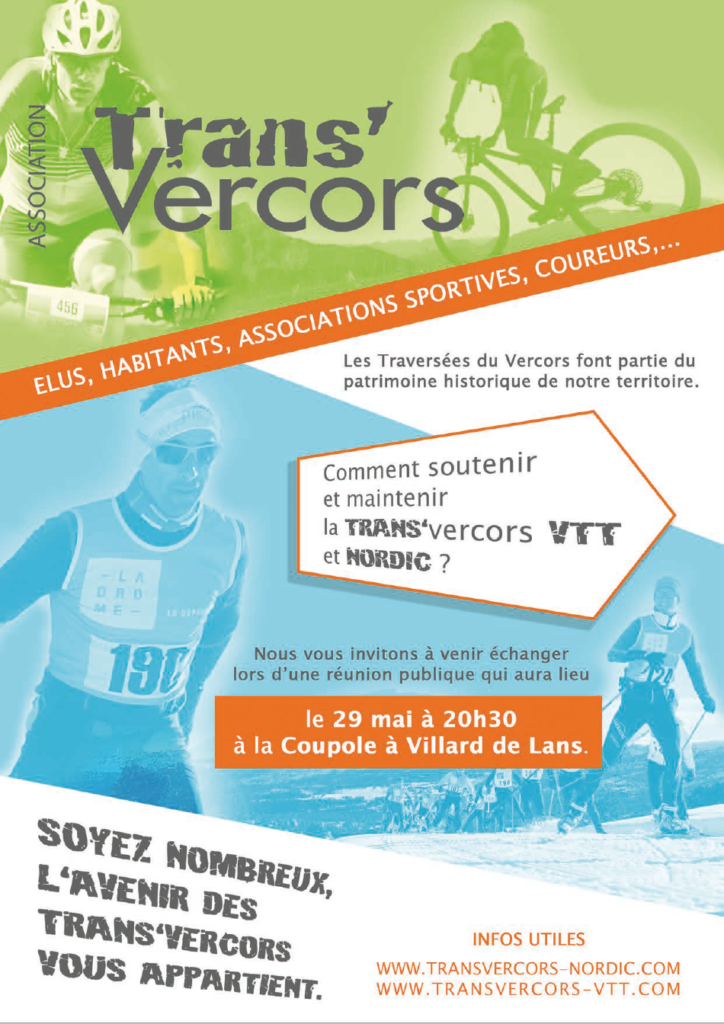 ASSOCIATION
Trans' Vercors

456

ELUS, HABITANTS, ASSOCIATIONS SPORTIVES, COUREURS,...

Les Traversées du Vercors font partie du patrimoine historique de notre territoire.

Comment soutenir et maintenir la TRANS'vercors VTT et NORDIC ?

LA DRÔME

190

Nous vous invitons à venir échanger lors d'une réunion publique qui aura lieu

le 29 mai à 20h30
à la Coupole à Villard de Lans.

SOYEZ NOMBREUX, L'AVENIR DES TRANS'VERCORS VOUS APPARTIENT.

INFOS UTILES
WWW.TRANSVERCORS-NORDIC.COM
WWW.TRANSVERCORS-VTT.COM